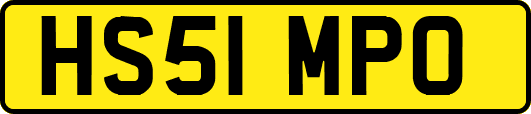 HS51 MPO